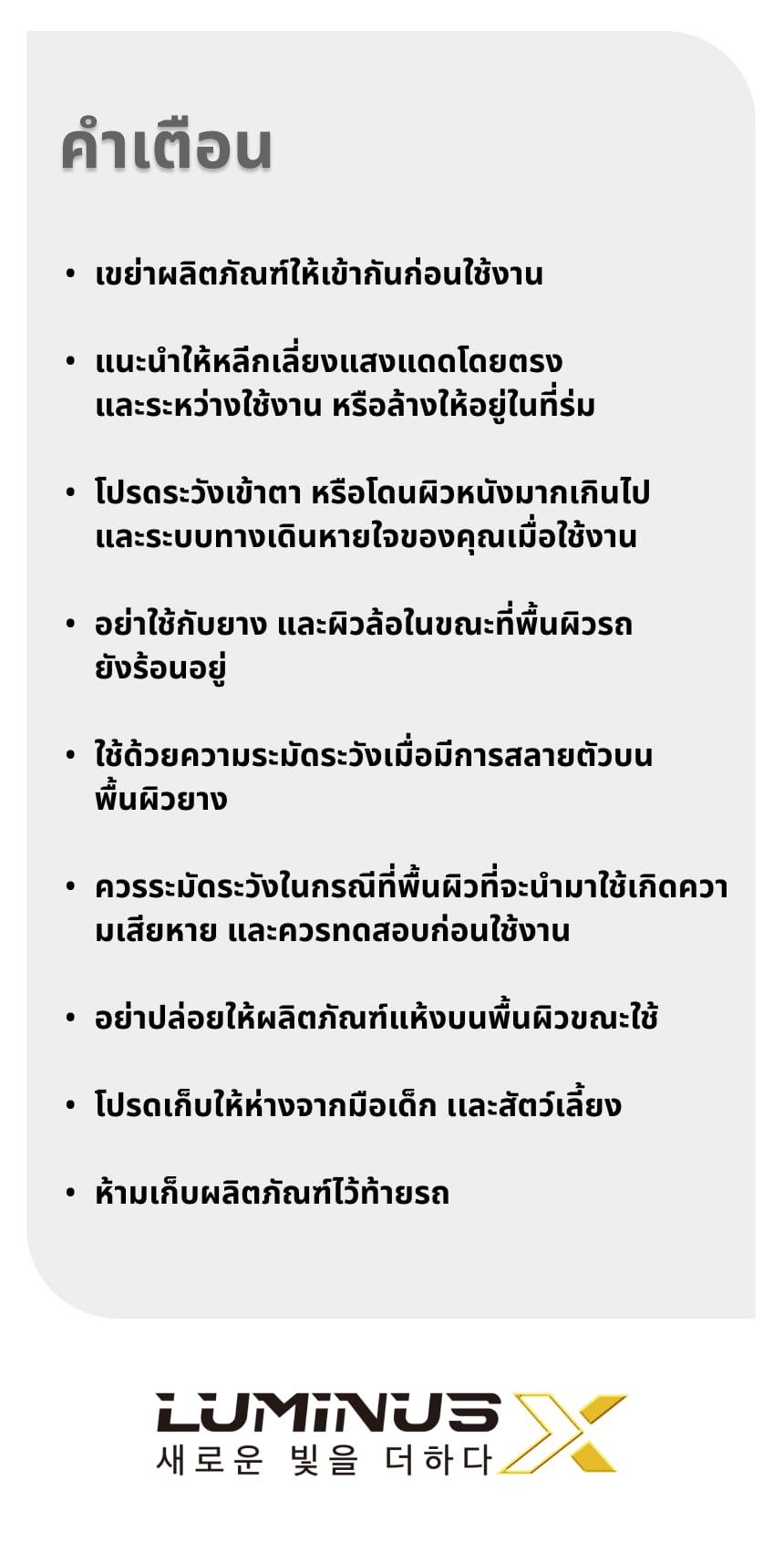 คำเตือน

• เขย่าผลิตภัณฑ์ให้เข้ากันก่อนใช้งาน

• แนะนำให้หลีกเลี่ยงแสงแดดโดยตรงและระหว่างใช้งาน หรือล้างให้อยู่ในที่ร่ม

• โปรดระวังเข้าตา หรือโดนผิวหนังมากเกินไปและระบบทางเดินหายใจของคุณเมื่อใช้งาน

• อย่าใช้กับยาง และผิวล้อในขณะที่พื้นผิวรถยังร้อนอยู่

• ใช้ด้วยความระมัดระวังเมื่อมีการสลายตัวบนพื้นผิวยาง

• ควรระมัดระวังในกรณีที่พื้นผิวที่จะนำมาใช้เกิดความเสียหาย และควรทดสอบก่อนใช้งาน

• อย่าปล่อยให้ผลิตภัณฑ์แห้งบนพื้นผิวขณะใช้

• โปรดเก็บให้ห่างจากมือเด็ก และสัตว์เลี้ยง

• ห้ามเก็บผลิตภัณฑ์ไว้ท้ายรถ

LUMINUS X
새로운 빛을 더하다